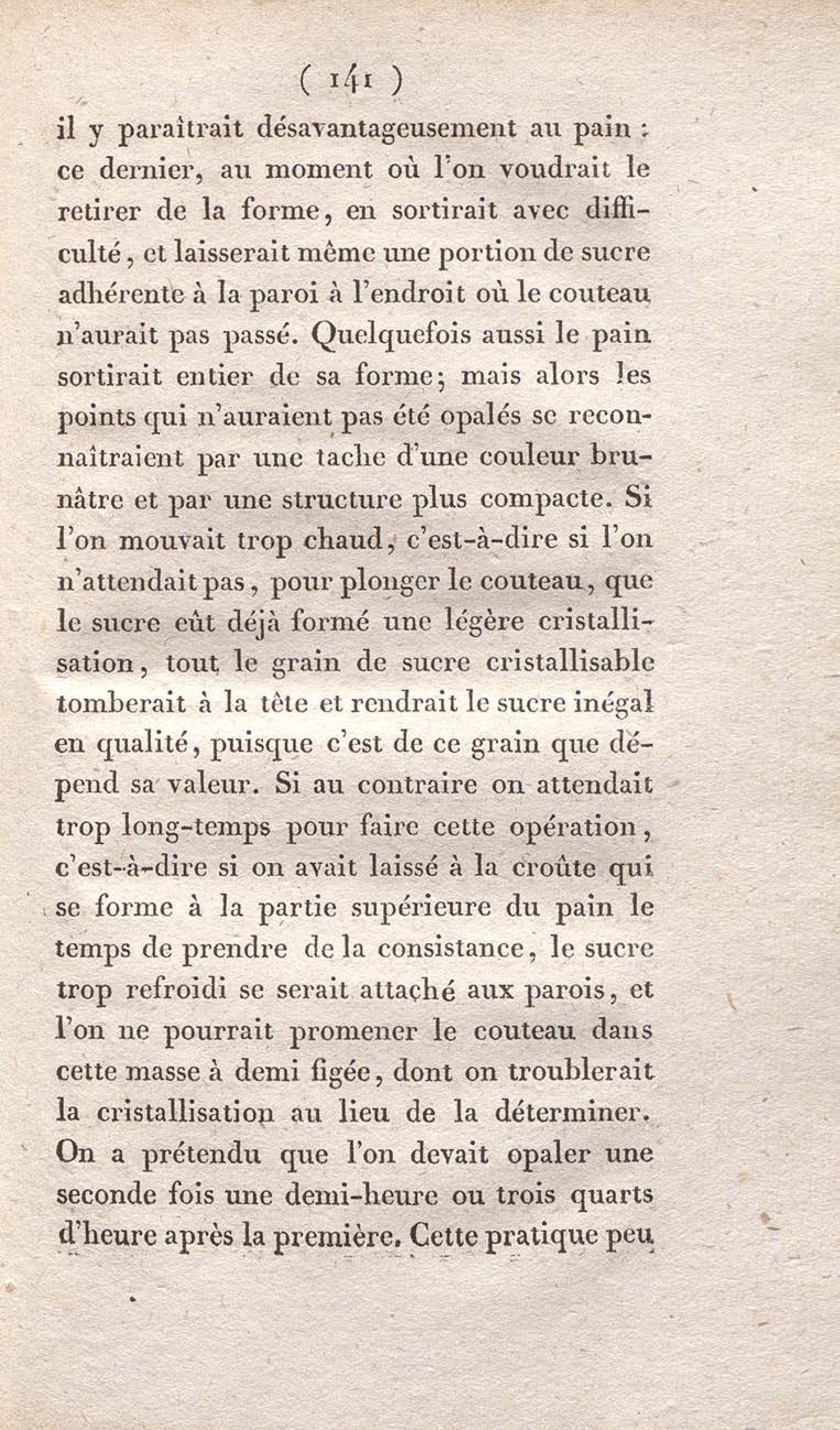 ( 141 )

il y paraîtrait désavantageusement au pain : ce dernier, au moment où l'on voudrait le retirer de la forme, en sortirait avec difficulté, et laisserait même une portion de sucre adhérente à la paroi à l'endroit où le couteau n'aurait pas passé. Quelquefois aussi le pain sortirait entier de sa forme; mais alors les points qui n'auraient pas été opalés se reconnaîtraient par une tache d'une couleur brunâtre et par une structure plus compacte. Si l'on mouvait trop chaud, c'est-à-dire si l'on n'attendait pas, pour plonger le couteau, que le sucre eût déjà formé une légère cristallisation, tout le grain de sucre cristallisable tomberait à la tête et rendrait le sucre inégal en qualité, puisque c'est de ce grain que dépend sa valeur. Si au contraire on attendait trop long-temps pour faire cette opération, c'est-à-dire si on avait laissé à la croûte qui se forme à la partie supérieure du pain le temps de prendre de la consistance, le sucre trop refroidi se serait attaché aux parois, et l'on ne pourrait promener le couteau dans cette masse à demi figée, dont on troublerait la cristallisation au lieu de la déterminer. On a prétendu que l'on devait opaler une seconde fois une demi-heure ou trois quarts d'heure après la première. Cette pratique peu